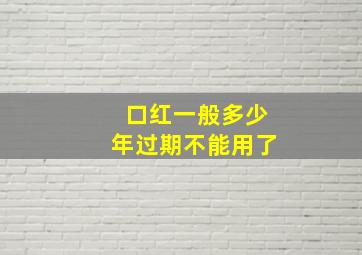 口红一般多少年过期不能用了